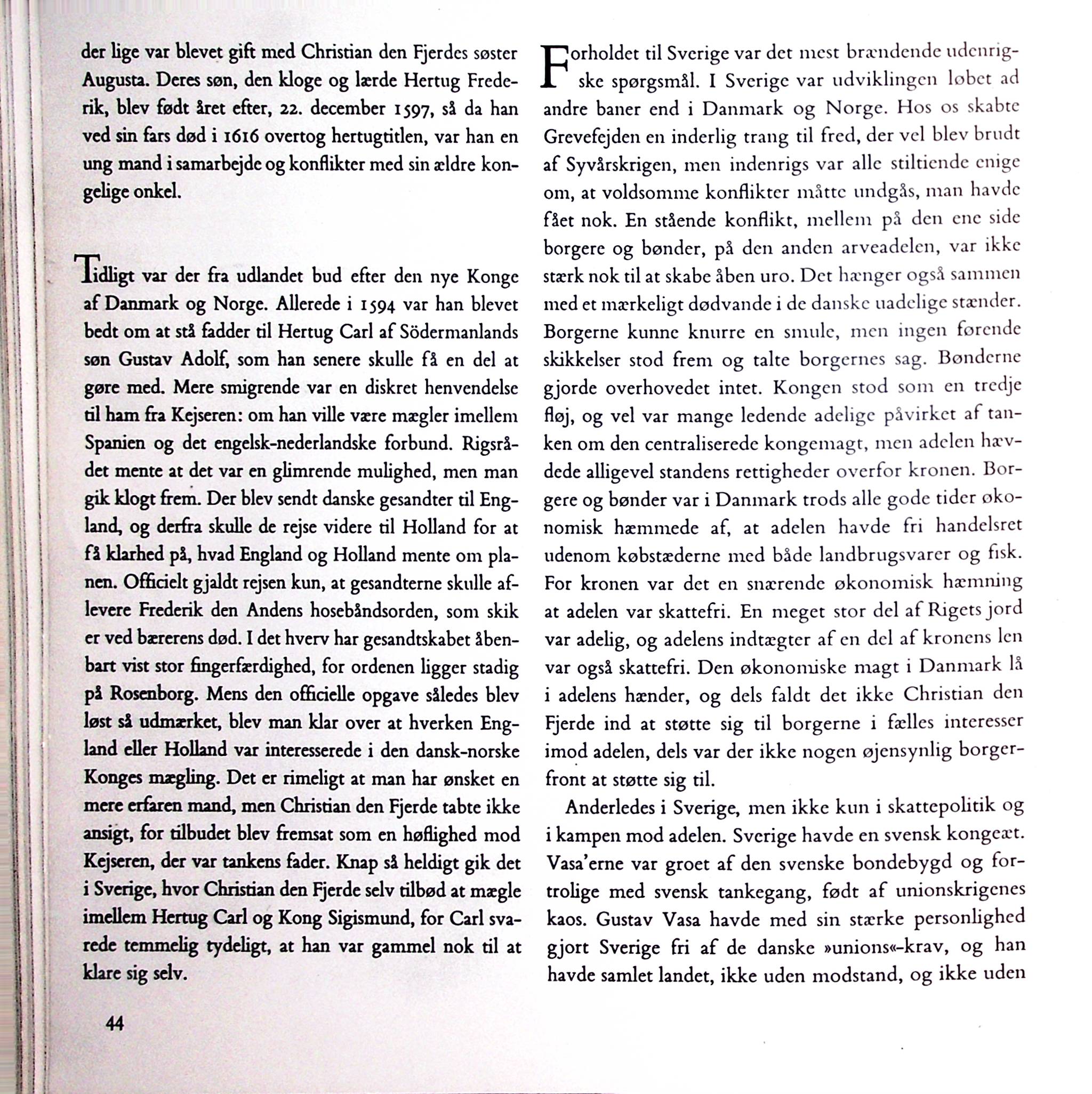 der lige var blevet gift med Christian den Fjerdes søster Augusta. Deres søn, den kloge og lærde Hertug Frederik, blev født året efter, 22. december 1597, så da han ved sin fars død i 1616 overtog hertugtitlen, var han en ung mand i samarbejde og konflikter med sin ældre kongelige onkel.

Tidligt var der fra udlandet bud efter den nye Konge af Danmark og Norge. Allerede i 1594 var han blevet bedt om at stå fadder til Hertug Carl af Södermanlands søn Gustav Adolf, som han senere skulle få en del at gøre med. Mere smigrende var en diskret henvendelse til ham fra Kejseren: om han ville være mægler imellem Spanien og det engelsk-nederlandske forbund. Rigsrådet mente at det var en glimrende mulighed, men man gik klogt frem. Der blev sendt danske gesandter til England, og derfra skulle de rejse videre til Holland for at få klarhed på, hvad England og Holland mente om planen. Officielt gjaldt rejsen kun, at gesandterne skulle aflevere Frederik den Andens hosebåndsorden, som skik er ved bærerens død. I det hverv har gesandtskabet åbenbart vist stor fingerfærdighed, for ordenen ligger stadig på Rosenborg. Mens den officielle opgave således blev løst så udmærket, blev man klar over at hverken England eller Holland var interesserede i den dansk-norske Konges mægling. Det er rimeligt at man har ønsket en mere erfaren mand, men Christian den Fjerde tabte ikke ansigt, for tilbudet blev fremsat som en høflighed mod Kejseren, der var tankens fader. Knap så heldigt gik det i Sverige, hvor Christian den Fjerde selv tilbød at mægle imellem Hertug Carl og Kong Sigismund, for Carl svarede temmelig tydeligt, at han var gammel nok til at klare sig selv.

44

Forholdet til Sverige var det mest brændende udenrigske spørgsmål. I Sverige var udviklingen løbet ad andre baner end i Danmark og Norge. Hos os skabte Grevefejden en inderlig trang til fred, der vel blev brudt af Syvårskrigen, men indenrigs var alle stiltiende enige om, at voldsomme konflikter måtte undgås, man havde fået nok. En stående konflikt, mellem på den ene side borgere og bønder, på den anden arveadelen, var ikke stærk nok til at skabe åben uro. Det hænger også sammen med et mærkeligt dødvande i de danske uadelige stænder. Borgerne kunne knurre en smule, men ingen førende skikkelser stod frem og talte borgernes sag. Bønderne gjorde overhovedet intet. Kongen stod som en tredje fløj, og vel var mange ledende adelige påvirket af tanken om den centraliserede kongemagt, men adelen hævdede alligevel standens rettigheder overfor kronen. Borgere og bønder var i Danmark trods alle gode tider økonomisk hæmmede af, at adelen havde fri handelsret udenom købstæderne med både landbrugsvarer og fisk. For kronen var det en snærende økonomisk hæmning at adelen var skattefri. En meget stor del af Rigets jord var adelig, og adelens indtægter af en del af kronens len var også skattefri. Den økonomiske magt i Danmark lå i adelens hænder, og dels faldt det ikke Christian den Fjerde ind at støtte sig til borgerne i fælles interesser imod adelen, dels var der ikke nogen øjensynlig borgerfront at støtte sig til.

Anderledes i Sverige, men ikke kun i skattepolitik og i kampen mod adelen. Sverige havde en svensk kongeæt. Vasa'erne var groet af den svenske bondebygd og fortrolige med svensk tankegang, født af unionskrigenes kaos. Gustav Vasa havde med sin stærke personlighed gjort Sverige fri af de danske »unions«-krav, og han havde samlet landet, ikke uden modstand, og ikke uden